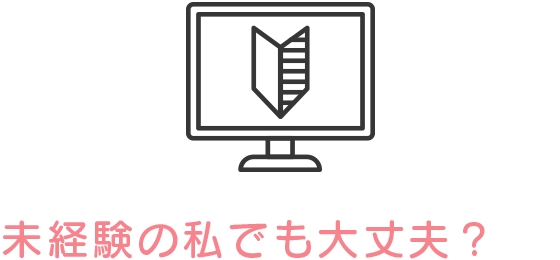 未経験の私でも大丈夫？